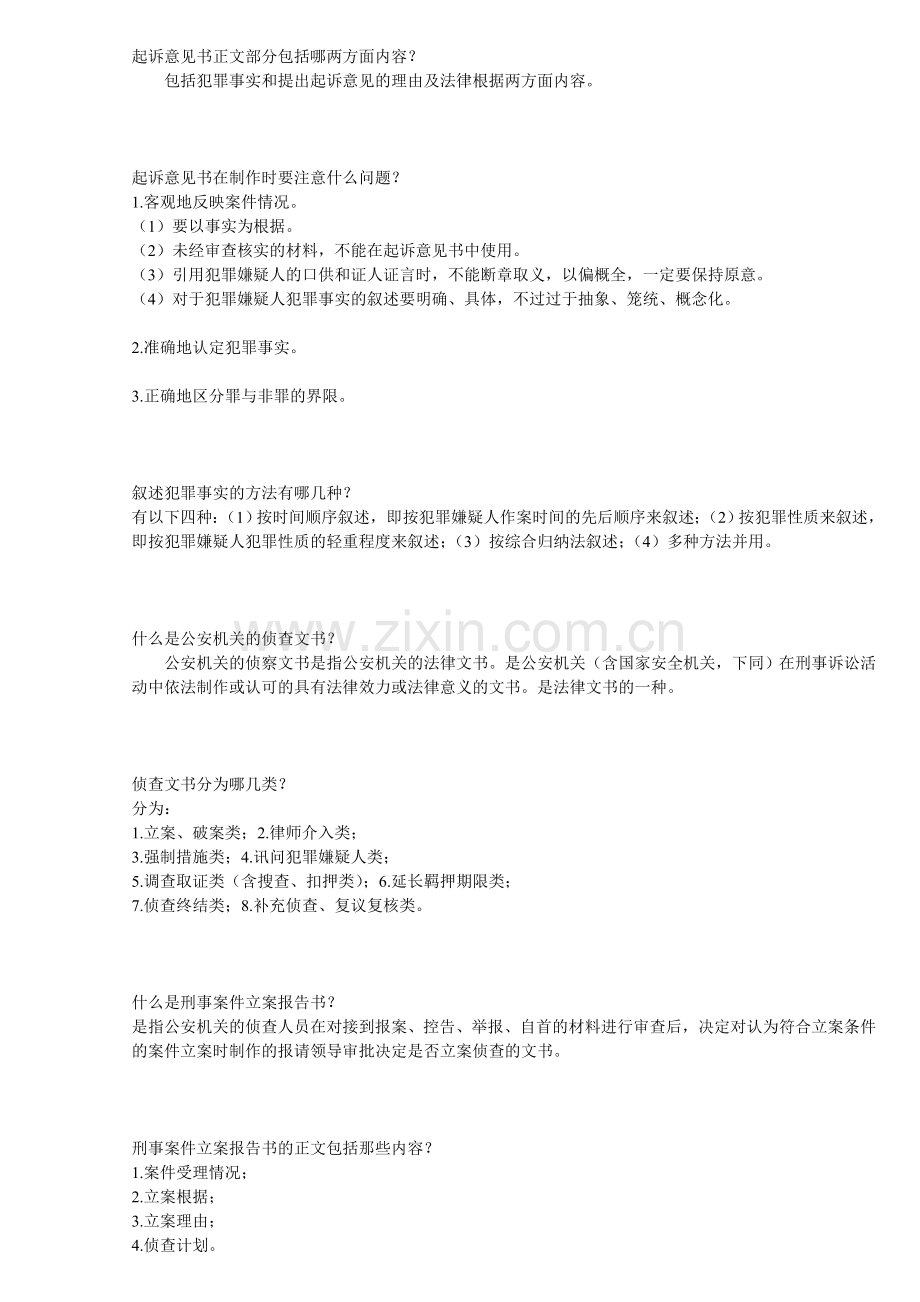 起诉意见书正文部分包括哪两方面内容？

包括犯罪事实和提出起诉意见的理由及法律根据两方面内容。

起诉意见书在制作时要注意什么问题？
1.客观地反映案件情况。
（1）要以事实为根据。
（2）未经审查核实的材料，不能在起诉意见书中使用。
（3）引用犯罪嫌疑人的口供和证人证言时，不能断章取义，以偏概全，一定要保持原意。
（4）对于犯罪嫌疑人犯罪事实的叙述要明确、具体，不过过于抽象、笼统、概念化。

2.准确地认定犯罪事实。

3.正确地区分罪与非罪的界限。

叙述犯罪事实的方法有哪几种？
有以下四种：（1）按时间顺序叙述，即按犯罪嫌疑人作案时间的先后顺序来叙述；（2）按犯罪性质来叙述，即按犯罪嫌疑人犯罪性质的轻重程度来叙述；（3）按综合归纳法叙述；（4）多种方法并用。

什么是公安机关的侦查文书？

公安机关的侦察文书是指公安机关的法律文书。是公安机关（含国家安全机关，下同）在刑事诉讼活动中依法制作或认可的具有法律效力或法律意义的文书。是法律文书的一种。

侦查文书分为哪几类？
分为：
1.立案、破案类；2.律师介入类；
3.强制措施类；4.讯问犯罪嫌疑人类；
5.调查取证类（含搜查、扣押类）；6.延长羁押期限类；
7.侦查终结类；8.补充侦查、复议复核类。

什么是刑事案件立案报告书？
是指公安机关的侦查人员在对接到报案、控告、举报、自首的材料进行审查后，决定对认为符合立案条件的案件立案时制作的报请领导审批决定是否立案侦查的文书。

刑事案件立案报告书的正文包括那些内容？
1.案件受理情况；
2.立案根据；
3.立案理由；
4.侦查计划。

www.zixin.com.cn